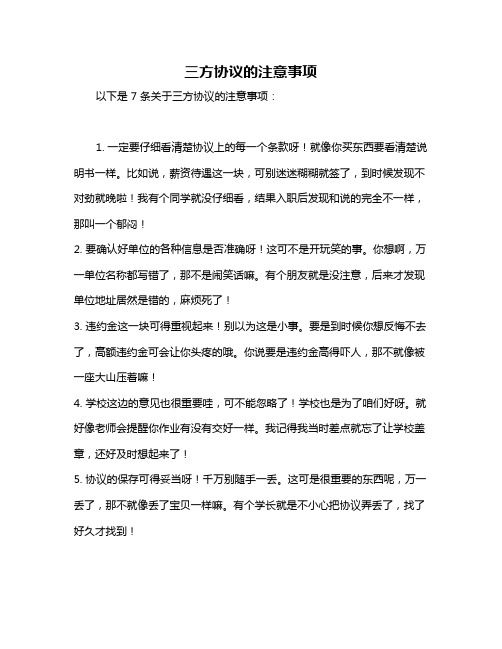 三方协议的注意事项

以下是 7 条关于三方协议的注意事项：

1. 一定要仔细看清楚协议上的每一个条款呀！就像你买东西要看清楚说明书一样。比如说，薪资待遇这一块，可别迷迷糊糊就签了，到时候发现不对劲就晚啦！我有个同学就没仔细看，结果入职后发现和说的完全不一样，那叫一个郁闷！

2. 要确认好单位的各种信息是否准确呀！这可不是开玩笑的事。你想啊，万一单位名称都写错了，那不是闹笑话嘛。有个朋友就是没注意，后来才发现单位地址居然是错的，麻烦死了！

3. 违约金这一块可得重视起来！别以为这是小事。要是到时候你想反悔不去了，高额违约金可会让你头疼的哦。你说要是违约金高得吓人，那不就像被一座大山压着嘛！

4. 学校这边的意见也很重要哇，可不能忽略了！学校也是为了咱们好呀。就好像老师会提醒你作业有没有交好一样。我记得我当时差点就忘了让学校盖章，还好及时想起来了！

5. 协议的保存可得妥当呀！千万别随手一丢。这可是很重要的东西呢，万一丢了，那不就像丢了宝贝一样嘛。有个学长就是不小心把协议弄丢了，找了好久才找到！